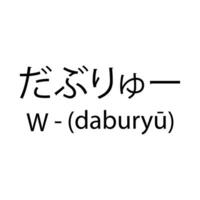 だぶりゅー
W - (daburyū)